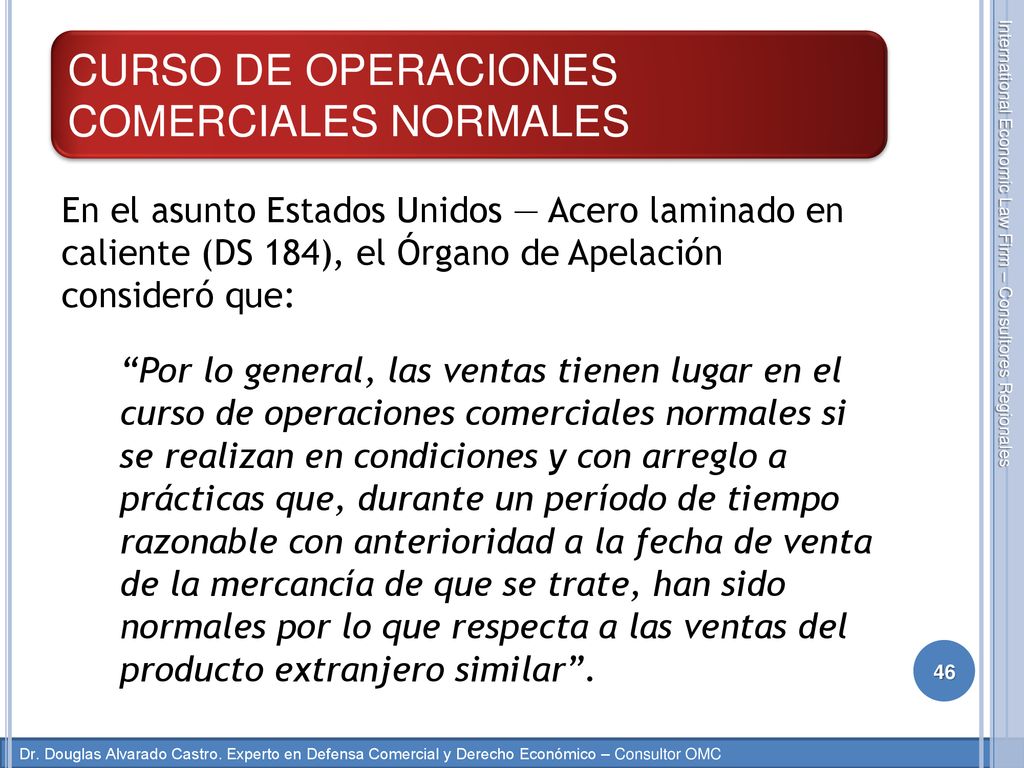 CURSO DE OPERACIONES COMERCIALES NORMALES

En el asunto Estados Unidos — Acero laminado en caliente (DS 184), el Órgano de Apelación consideró que:

“Por lo general, las ventas tienen lugar en el curso de operaciones comerciales normales si se realizan en condiciones y con arreglo a prácticas que, durante un período de tiempo razonable con anterioridad a la fecha de venta de la mercancía de que se trate, han sido normales por lo que respecta a las ventas del producto extranjero similar”.

International Economic Law Firm – Consultores Regionales

46

Dr. Douglas Alvarado Castro. Experto en Defensa Comercial y Derecho Económico – Consultor OMC